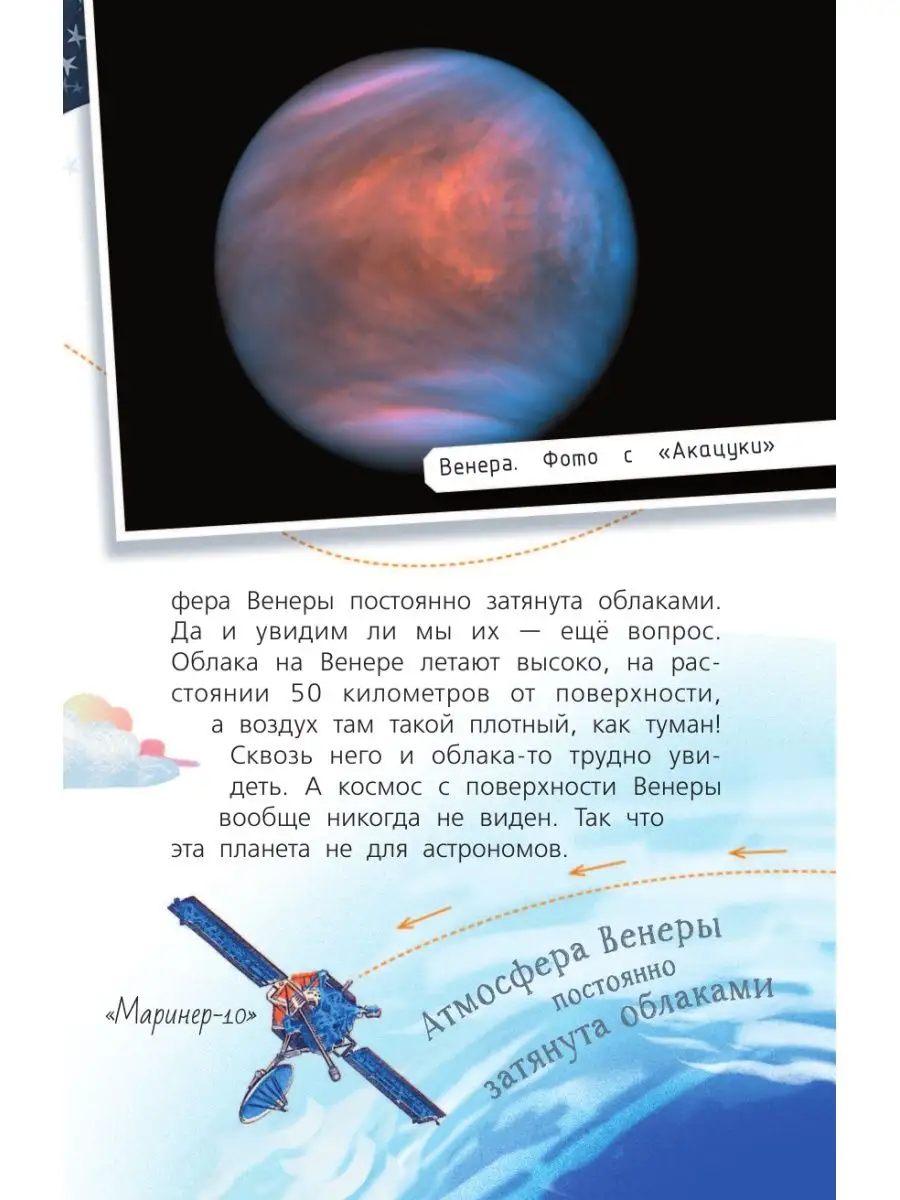 Венера. Фото с «Акацуки»

фера Венеры постоянно затянута облаками. Да и увидим ли мы их — ещё вопрос. Облака на Венере летают высоко, на расстоянии 50 километров от поверхности, а воздух там такой плотный, как туман! Сквозь него и облака-то трудно увидеть. А космос с поверхности Венеры вообще никогда не виден. Так что эта планета не для астрономов.

«Маринер-10»

Атмосфера Венеры постоянно затянута облаками